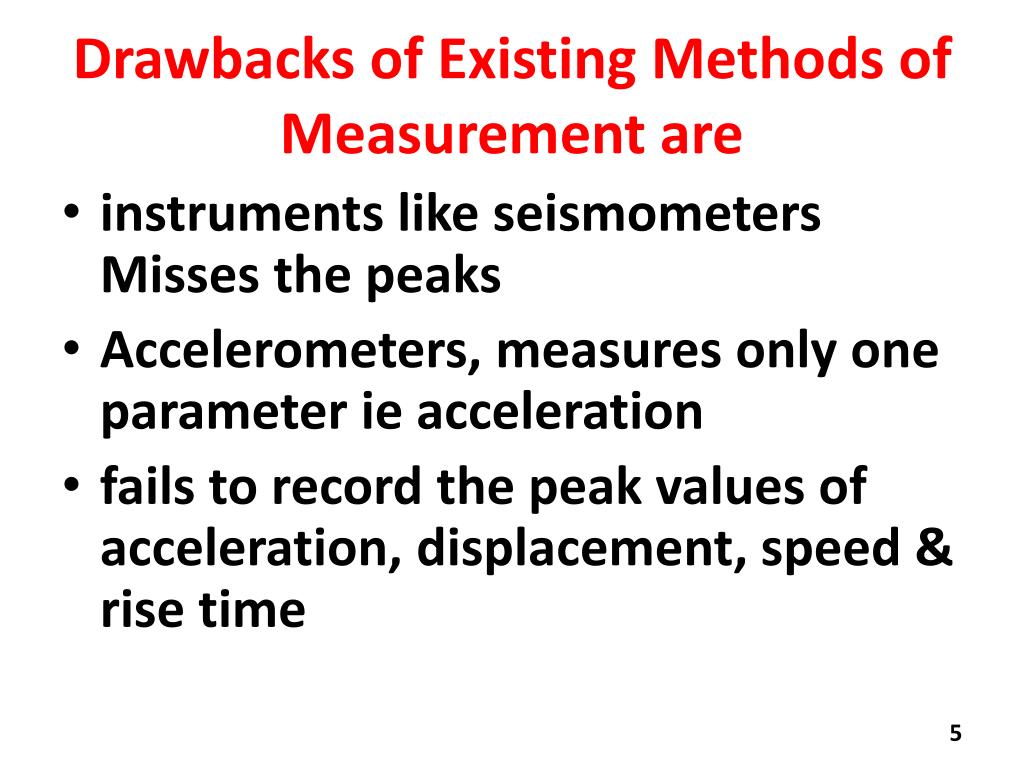 Drawbacks of Existing Methods of Measurement are

• instruments like seismometers Misses the peaks
• Accelerometers, measures only one parameter ie acceleration
• fails to record the peak values of acceleration, displacement, speed & rise time

5